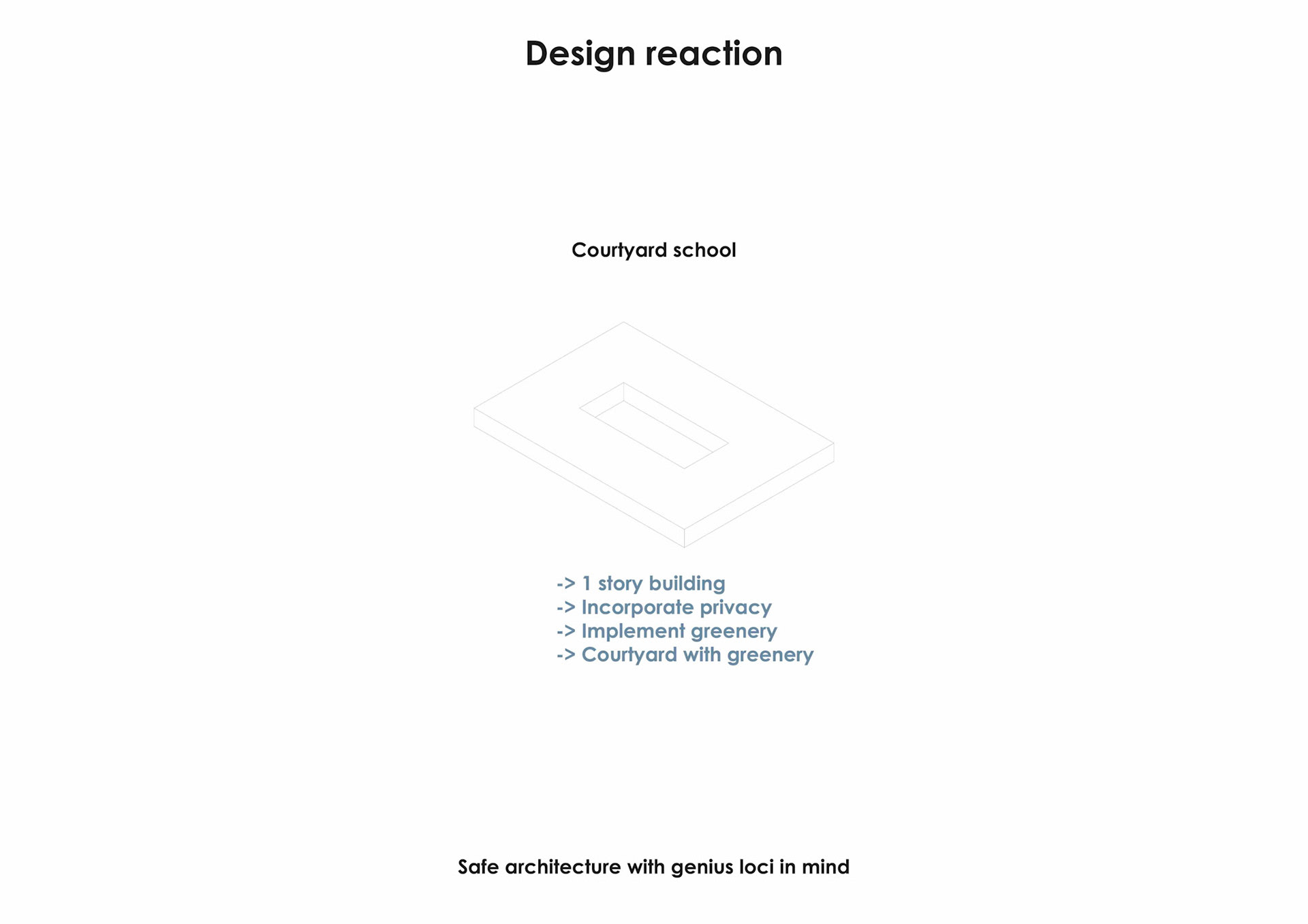 Design reaction

Courtyard school

-> 1 story building
-> Incorporate privacy
-> Implement greenery
-> Courtyard with greenery

Safe architecture with genius loci in mind